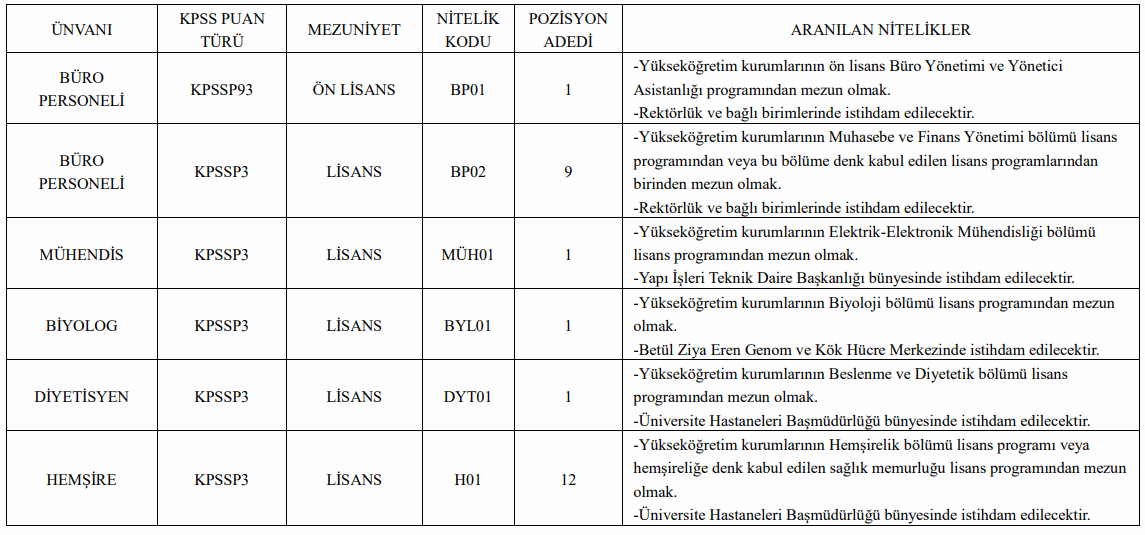 | ÜNVANI | KPSS PUAN TÜRÜ | MEZUNİYET | NİTELİK KODU | POZİSYON ADEDİ | ARANILAN NİTELİKLER |
|---|---|---|---|---|---|
| BÜRO PERSONELİ | KPSSP93 | ÖN LİSANS | BP01 | 1 | -Yükseköğretim kurumlarının ön lisans Büro Yönetimi ve Yönetici Asistanlığı programından mezun olmak. -Rektörlük ve bağlı birimlerinde istihdam edilecektir. |
| BÜRO PERSONELİ | KPSSP3 | LİSANS | BP02 | 9 | -Yükseköğretim kurumlarının Muhasebe ve Finans Yönetimi bölümü lisans programından veya bu bölüme denk kabul edilen lisans programlarından birinden mezun olmak. -Rektörlük ve bağlı birimlerinde istihdam edilecektir. |
| MÜHENDİS | KPSSP3 | LİSANS | MÜH01 | 1 | -Yükseköğretim kurumlarının Elektrik-Elektronik Mühendisliği bölümü lisans programından mezun olmak. -Yapı İşleri Teknik Daire Başkanlığı bünyesinde istihdam edilecektir. |
| BİYOLOG | KPSSP3 | LİSANS | BYL01 | 1 | -Yükseköğretim kurumlarının Biyoloji bölümü lisans programından mezun olmak. -Betül Ziya Eren Genom ve Kök Hücre Merkezinde istihdam edilecektir. |
| DİYETİSYEN | KPSSP3 | LİSANS | DYT01 | 1 | -Yükseköğretim kurumlarının Beslenme ve Diyetetik bölümü lisans programından mezun olmak. -Üniversite Hastaneleri Başmüdürlüğü bünyesinde istihdam edilecektir. |
| HEMŞİRE | KPSSP3 | LİSANS | H01 | 12 | -Yükseköğretim kurumlarının Hemşirelik bölümü lisans programı veya hemşireliğe denk kabul edilen sağlık memurluğu lisans programından mezun olmak. -Üniversite Hastaneleri Başmüdürlüğü bünyesinde istihdam edilecektir. |